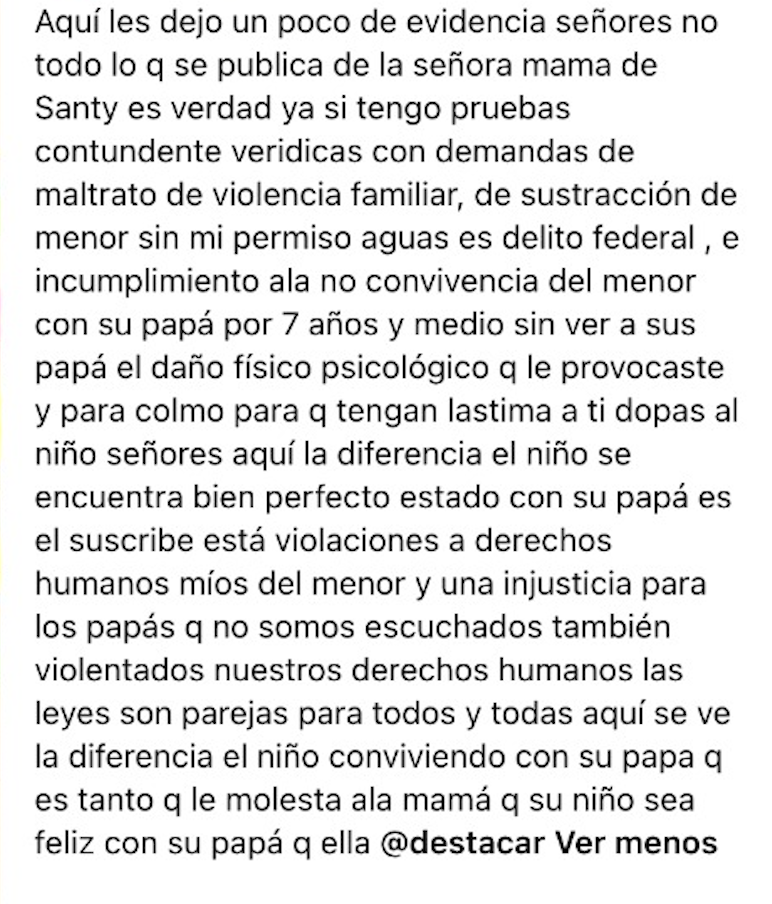 Aquí les dejo un poco de evidencia señores no todo lo q se publica de la señora mama de Santy es verdad ya si tengo pruebas contundente veridicas con demandas de maltrato de violencia familiar, de sustracción de menor sin mi permiso aguas es delito federal , e incumplimiento ala no convivencia del menor con su papá por 7 años y medio sin ver a sus papá el daño físico psicológico q le provocaste y para colmo para q tengan lastima a ti dopas al niño señores aquí la diferencia el niño se encuentra bien perfecto estado con su papá es el suscribe está violaciones a derechos humanos míos del menor y una injusticia para los papás q no somos escuchados también violentados nuestros derechos humanos las leyes son parejas para todos y todas aquí se ve la diferencia el niño conviviendo con su papa q es tanto q le molesta ala mamá q su niño sea feliz con su papá q ella @destacar Ver menos